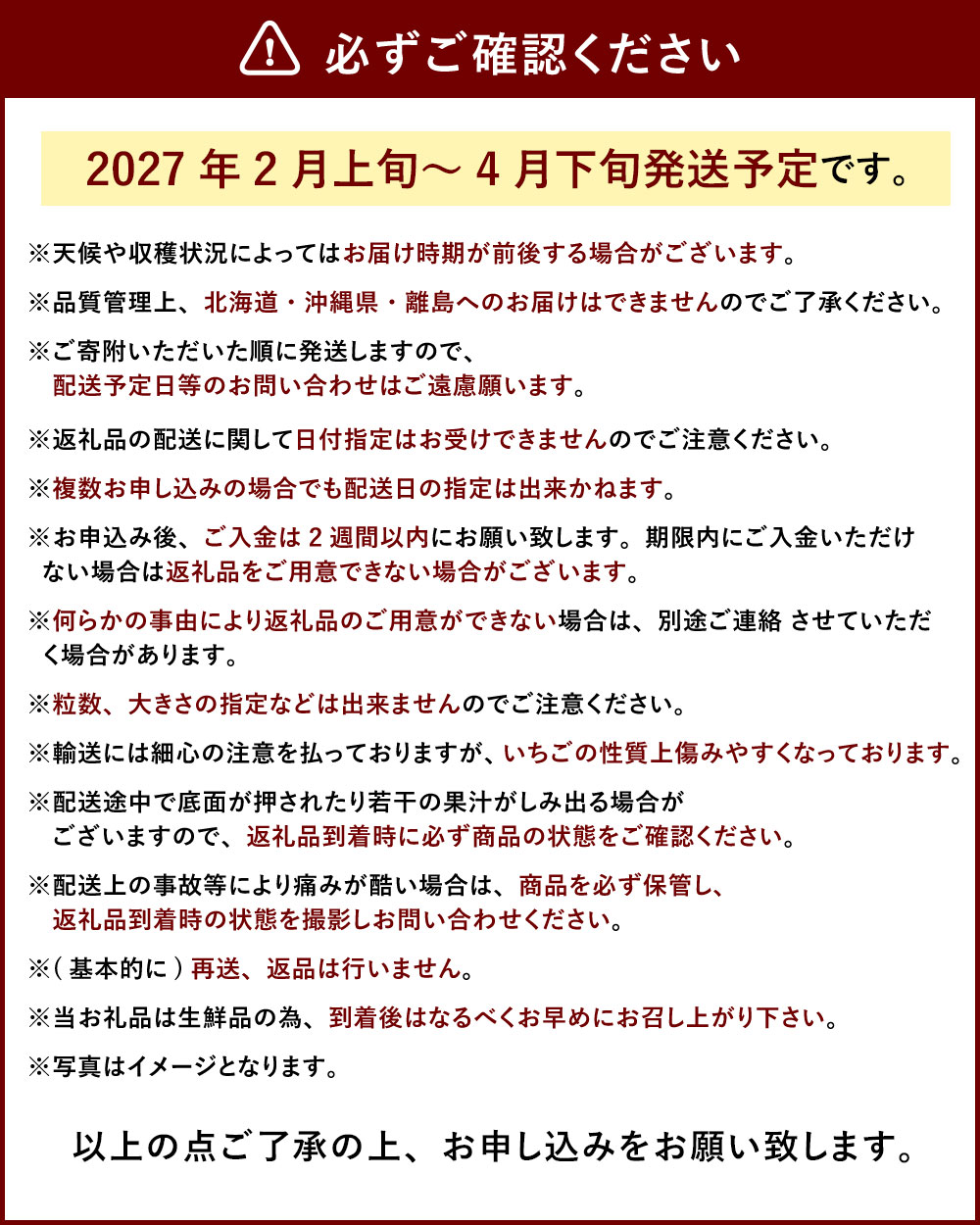 必ずご確認ください

2027 年 2 月上旬～ 4 月下旬発送予定です。

※天候や収穫状況によってはお届け時期が前後する場合がございます。

※品質管理上、北海道・沖縄県・離島へのお届けはできませんのでご了承ください。

※ご寄附いただいた順に発送しますので、配送予定日等のお問い合わせはご遠慮願います。

※返礼品の配送に関して日付指定はお受けできませんのでご注意ください。

※複数お申し込みの場合でも配送日の指定は出来かねます。

※お申込み後、ご入金は 2 週間以内にお願い致します。期限内にご入金いただけない場合は返礼品をご用意できない場合がございます。

※何らかの事由により返礼品のご用意ができない場合は、別途ご連絡 させていただく場合があります。

※粒数、大きさの指定などは出来ませんのでご注意ください。

※輸送には細心の注意を払っておりますが、いちごの性質上傷みやすくなっております。

※配送途中で底面が押されたり若干の果汁がしみ出る場合がございますので、返礼品到着時に必ず商品の状態をご確認ください。

※配送上の事故等により痛みが酷い場合は、商品を必ず保管し、返礼品到着時の状態を撮影しお問い合わせください。

※( 基本的に ) 再送、返品は行いません。

※当お礼品は生鮮品の為、到着後はなるべくお早めにお召し上がり下さい。

※写真はイメージとなります。

以上の点ご了承の上、お申し込みをお願い致します。